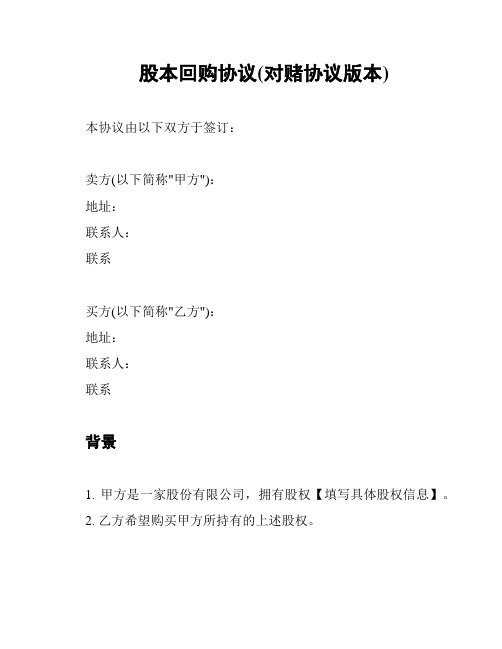 股本回购协议(对赌协议版本)

本协议由以下双方于签订：

卖方(以下简称"甲方")：
地址：
联系人：
联系

买方(以下简称"乙方")：
地址：
联系人：
联系

背景

1. 甲方是一家股份有限公司，拥有股权【填写具体股权信息】。
2. 乙方希望购买甲方所持有的上述股权。